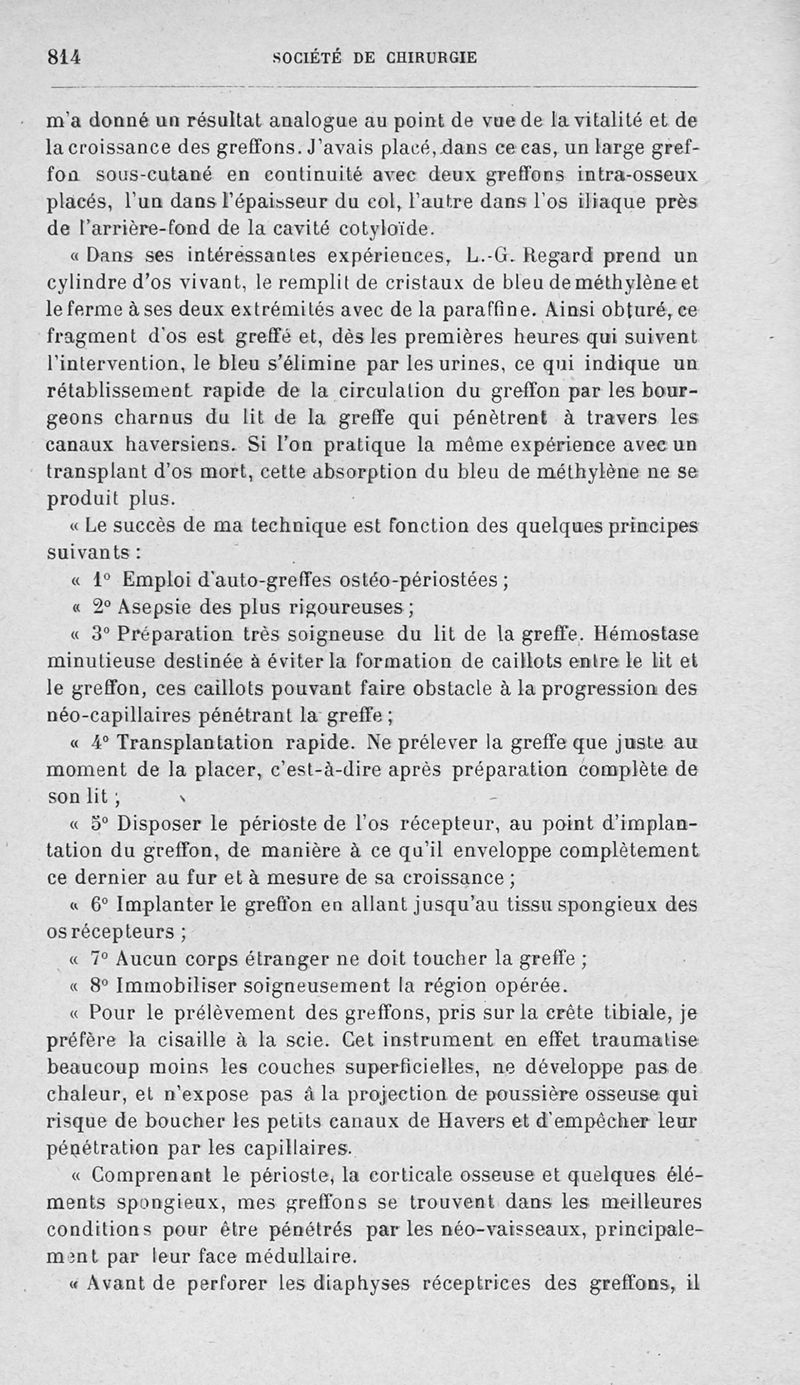 814 SOCIÉTÉ DE CHIRURGIE

m'a donné un résultat analogue au point de vue de la vitalité et de la croissance des greffons. J'avais placé, dans ce cas, un large greffon sous-cutané en continuité avec deux greffons intra-osseux placés, l'un dans l'épaisseur du col, l'autre dans l'os iliaque près de l'arrière-fond de la cavité cotyloïde.

« Dans ses intéressantes expériences, L.-G. Regard prend un cylindre d'os vivant, le remplit de cristaux de bleu de méthylène et le ferme à ses deux extrémités avec de la paraffine. Ainsi obturé, ce fragment d'os est greffé et, dès les premières heures qui suivent l'intervention, le bleu s'élimine par les urines, ce qui indique un rétablissement rapide de la circulation du greffon par les bourgeons charnus du lit de la greffe qui pénètrent à travers les canaux haversiens. Si l'on pratique la même expérience avec un transplant d'os mort, cette absorption du bleu de méthylène ne se produit plus.

« Le succès de ma technique est fonction des quelques principes suivants :

« 1° Emploi d'auto-greffes ostéo-périostées ;

« 2° Asepsie des plus rigoureuses ;

« 3° Préparation très soigneuse du lit de la greffe. Hémostase minutieuse destinée à éviter la formation de caillots entre le lit et le greffon, ces caillots pouvant faire obstacle à la progression des néo-capillaires pénétrant la greffe ;

« 4° Transplantation rapide. Ne prélever la greffe que juste au moment de la placer, c'est-à-dire après préparation complète de son lit ;

« 5° Disposer le périoste de l'os récepteur, au point d'implantation du greffon, de manière à ce qu'il enveloppe complètement ce dernier au fur et à mesure de sa croissance ;

« 6° Implanter le greffon en allant jusqu'au tissu spongieux des os récepteurs ;

« 7° Aucun corps étranger ne doit toucher la greffe ;

« 8° Immobiliser soigneusement la région opérée.

« Pour le prélèvement des greffons, pris sur la crête tibiale, je préfère la cisaille à la scie. Cet instrument en effet traumatise beaucoup moins les couches superficielles, ne développe pas de chaleur, et n'expose pas à la projection de poussière osseuse qui risque de boucher les petits canaux de Havers et d'empêcher leur pénétration par les capillaires.

« Comprenant le périoste, la corticale osseuse et quelques éléments spongieux, mes greffons se trouvent dans les meilleures conditions pour être pénétrés par les néo-vaisseaux, principalement par leur face médullaire.

« Avant de perforer les diaphyses réceptrices des greffons, il